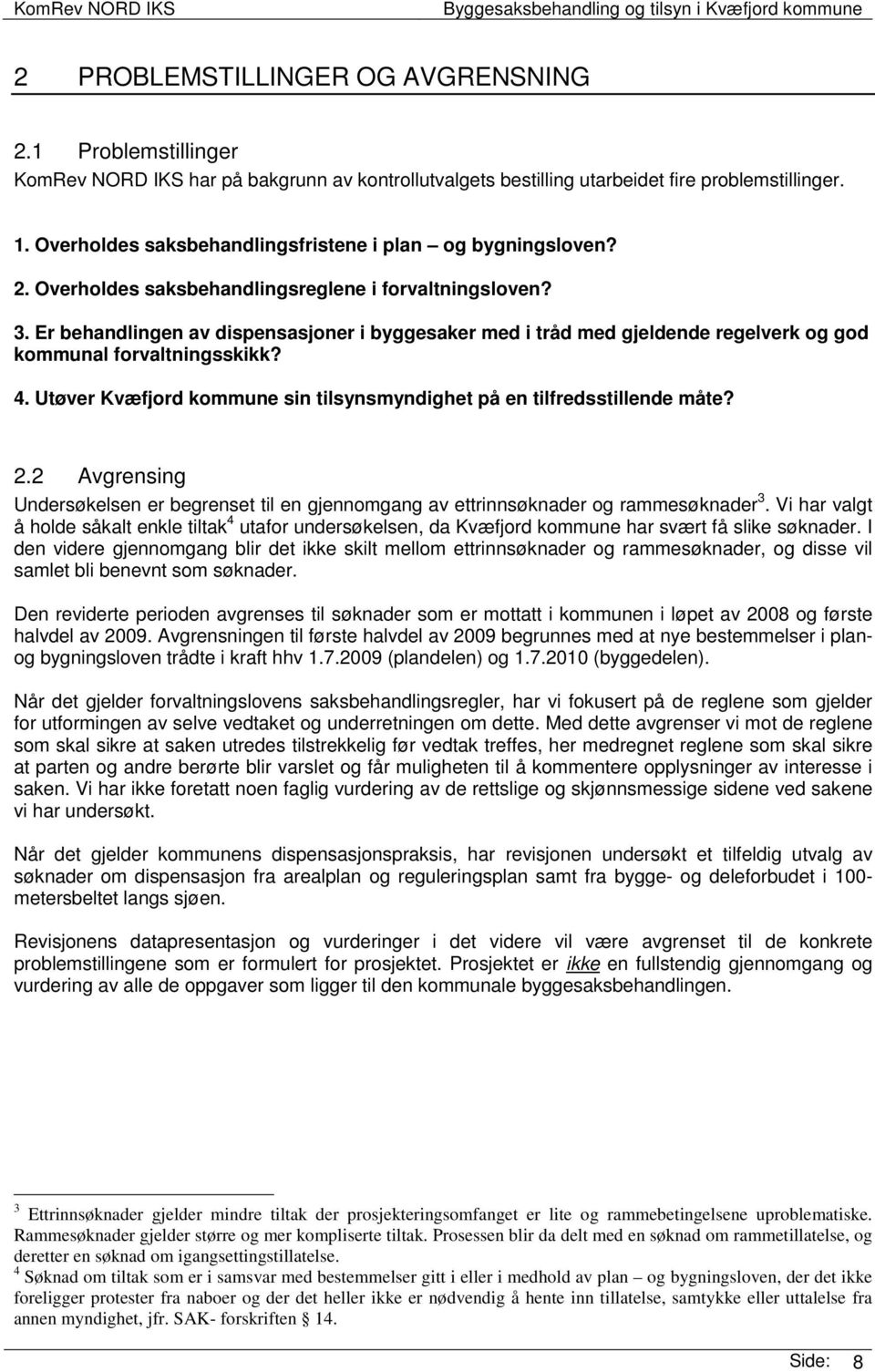 KomRev NORD IKS Byggesaksbehandling og tilsyn i Kvæfjord kommune

2 PROBLEMSTILLINGER OG AVGRENSNING

2.1 Problemstillinger
KomRev NORD IKS har på bakgrunn av kontrollutvalgets bestilling utarbeidet fire problemstillinger.

1. Overholdes saksbehandlingsfristene i plan – og bygningsloven?
2. Overholdes saksbehandlingsreglene i forvaltningsloven?
3. Er behandlingen av dispensasjoner i byggesaker med i tråd med gjeldende regelverk og god kommunal forvaltningsskikk?
4. Utøver Kvæfjord kommune sin tilsynsmyndighet på en tilfredsstillende måte?

2.2 Avgrensing
Undersøkelsen er begrenset til en gjennomgang av ettrinnsøknader og rammesøknader$^3$. Vi har valgt å holde såkalt enkle tiltak$^4$ utafor undersøkelsen, da Kvæfjord kommune har svært få slike søknader. I den videre gjennomgang blir det ikke skilt mellom ettrinnsøknader og rammesøknader, og disse vil samlet bli benevnt som søknader.

Den reviderte perioden avgrenses til søknader som er mottatt i kommunen i løpet av 2008 og første halvdel av 2009. Avgrensningen til første halvdel av 2009 begrunnes med at nye bestemmelser i plan- og bygningsloven trådte i kraft hhv 1.7.2009 (plandelen) og 1.7.2010 (byggedelen).

Når det gjelder forvaltningslovens saksbehandlingsregler, har vi fokusert på de reglene som gjelder for utformingen av selve vedtaket og underretningen om dette. Med dette avgrenser vi mot de reglene som skal sikre at saken utredes tilstrekkelig før vedtak treffes, her medregnet reglene som skal sikre at parten og andre berørte blir varslet og får muligheten til å kommentere opplysninger av interesse i saken. Vi har ikke foretatt noen faglig vurdering av de rettslige og skjønnsmessige sidene ved sakene vi har undersøkt.

Når det gjelder kommunens dispensasjonspraksis, har revisjonen undersøkt et tilfeldig utvalg av søknader om dispensasjon fra arealplan og reguleringsplan samt fra bygge- og deleforbudet i 100-metersbeltet langs sjøen.

Revisjonens datapresentasjon og vurderinger i det videre vil være avgrenset til de konkrete problemstillingene som er formulert for prosjektet. Prosjektet er ikke en fullstendig gjennomgang og vurdering av alle de oppgaver som ligger til den kommunale byggesaksbehandlingen.

$^3$ Ettrinnsøknader gjelder mindre tiltak der prosjekteringsomfanget er lite og rammebetingelsene uproblematiske. Rammesøknader gjelder større og mer kompliserte tiltak. Prosessen blir da delt med en søknad om rammetillatelse, og deretter en søknad om igangsettingstillatelse.
$^4$ Søknad om tiltak som er i samsvar med bestemmelser gitt i eller i medhold av plan – og bygningsloven, der det ikke foreligger protester fra naboer og der det heller ikke er nødvendig å hente inn tillatelse, samtykke eller uttalelse fra annen myndighet, jfr. SAK- forskriften § 14.

Side: 8